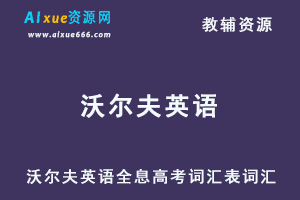 AIxue资源网
www.aixue666.com

教辅资源

沃尔夫英语

沃尔夫英语全息高考词汇表词汇